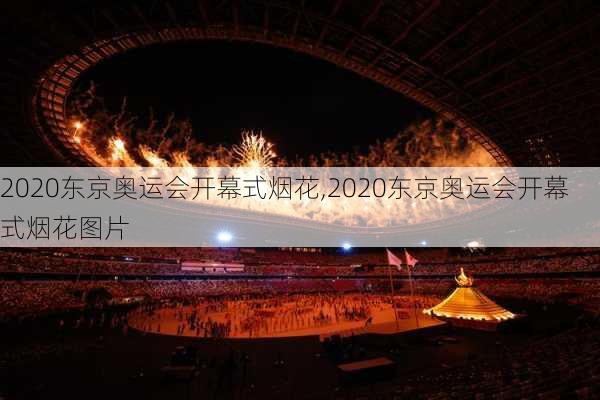 2020东京奥运会开幕式烟花,2020东京奥运会开幕式烟花图片